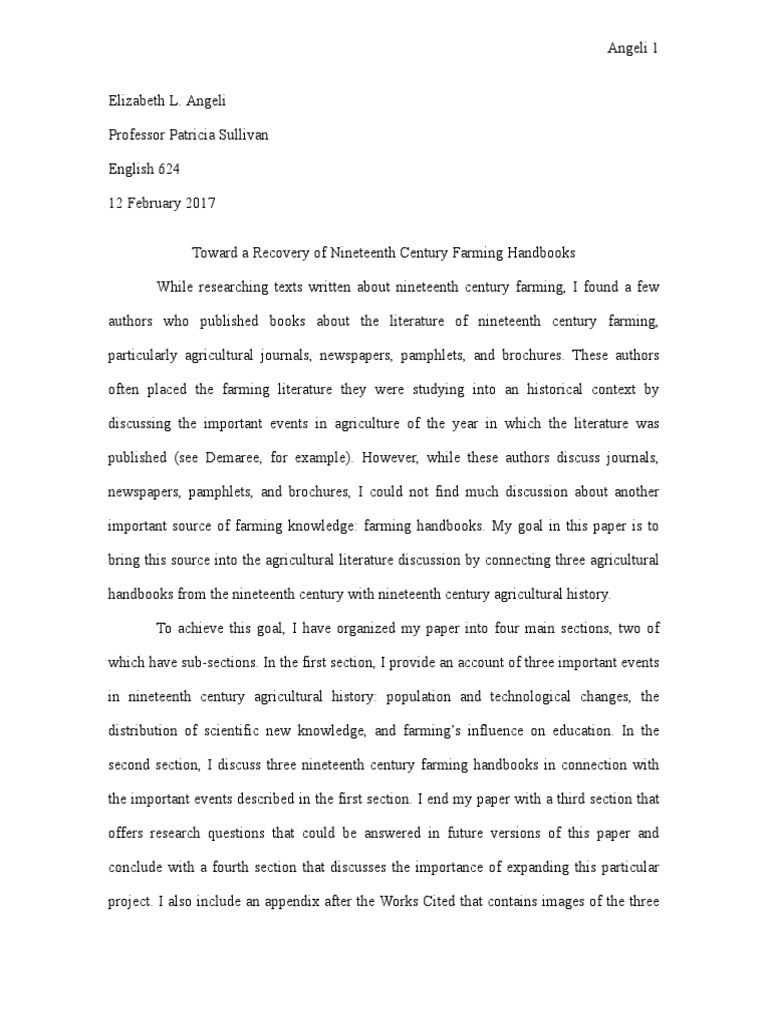 Angeli 1

Elizabeth L. Angeli

Professor Patricia Sullivan

English 624

12 February 2017

Toward a Recovery of Nineteenth Century Farming Handbooks

While researching texts written about nineteenth century farming, I found a few authors who published books about the literature of nineteenth century farming, particularly agricultural journals, newspapers, pamphlets, and brochures. These authors often placed the farming literature they were studying into an historical context by discussing the important events in agriculture of the year in which the literature was published (see Demaree, for example). However, while these authors discuss journals, newspapers, pamphlets, and brochures, I could not find much discussion about another important source of farming knowledge: farming handbooks. My goal in this paper is to bring this source into the agricultural literature discussion by connecting three agricultural handbooks from the nineteenth century with nineteenth century agricultural history.

To achieve this goal, I have organized my paper into four main sections, two of which have sub-sections. In the first section, I provide an account of three important events in nineteenth century agricultural history: population and technological changes, the distribution of scientific new knowledge, and farming's influence on education. In the second section, I discuss three nineteenth century farming handbooks in connection with the important events described in the first section. I end my paper with a third section that offers research questions that could be answered in future versions of this paper and conclude with a fourth section that discusses the importance of expanding this particular project. I also include an appendix after the Works Cited that contains images of the three